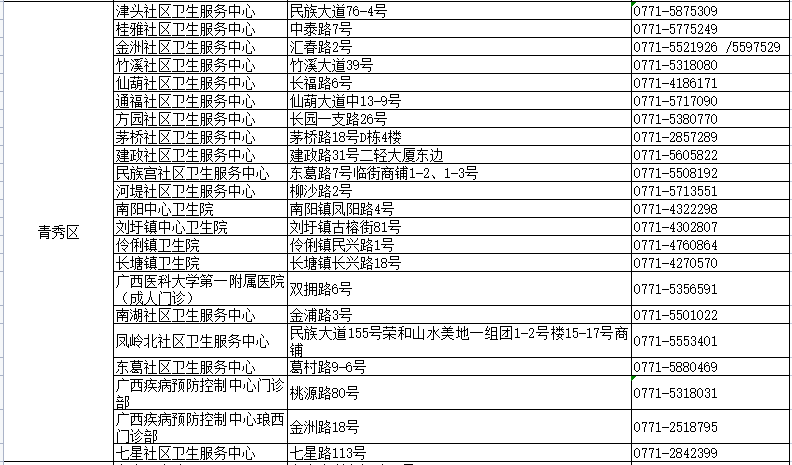 | 青秀区 | 津头社区卫生服务中心 | 民族大道76-4号 | 0771-5875309 |
|---|---|---|---|
| | 桂雅社区卫生服务中心 | 中泰路7号 | 0771-5775249 |
| | 金洲社区卫生服务中心 | 汇春路2号 | 0771-5521926 /5597529 |
| | 竹溪社区卫生服务中心 | 竹溪大道39号 | 0771-5318080 |
| | 仙葫社区卫生服务中心 | 长福路6号 | 0771-4186171 |
| | 通福社区卫生服务中心 | 仙葫大道中13-9号 | 0771-5717090 |
| | 方园社区卫生服务中心 | 长园一支路26号 | 0771-5380770 |
| | 茅桥社区卫生服务中心 | 茅桥路18号D栋4楼 | 0771-2857289 |
| | 建政社区卫生服务中心 | 建政路31号二轻大厦东边 | 0771-5605822 |
| | 民族宫社区卫生服务中心 | 东葛路7号临街商铺1-2、1-3号 | 0771-5508192 |
| | 河堤社区卫生服务中心 | 柳沙路2号 | 0771-5713551 |
| | 南阳中心卫生院 | 南阳镇凤阳路4号 | 0771-4322298 |
| | 刘圩镇中心卫生院 | 刘圩镇古榕街81号 | 0771-4302807 |
| | 伶俐镇卫生院 | 伶俐镇民兴路1号 | 0771-4760864 |
| | 长塘镇卫生院 | 长塘镇长兴路18号 | 0771-4270570 |
| | 广西医科大学第一附属医院（成人门诊） | 双拥路6号 | 0771-5356591 |
| | 南湖社区卫生服务中心 | 金浦路3号 | 0771-5501022 |
| | 凤岭北社区卫生服务中心 | 民族大道155号荣和山水美地一组团1-2号楼15-17号商铺 | 0771-5553401 |
| | 东葛社区卫生服务中心 | 葛村路9-6号 | 0771-5880469 |
| | 广西疾病预防控制中心门诊部 | 桃源路80号 | 0771-5318031 |
| | 广西疾病预防控制中心琅西门诊部 | 金洲路18号 | 0771-2518795 |
| | 七星社区卫生服务中心 | 七星路113号 | 0771-2842399 |